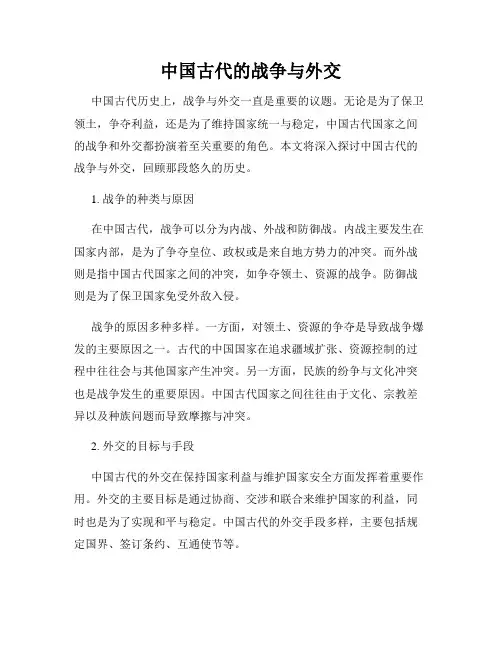 中国古代的战争与外交

中国古代历史上，战争与外交一直是重要的议题。无论是为了保卫领土，争夺利益，还是为了维持国家统一与稳定，中国古代国家之间的战争和外交都扮演着至关重要的角色。本文将深入探讨中国古代的战争与外交，回顾那段悠久的历史。

1. 战争的种类与原因

在中国古代，战争可以分为内战、外战和防御战。内战主要发生在国家内部，是为了争夺皇位、政权或是来自地方势力的冲突。而外战则是指中国古代国家之间的冲突，如争夺领土、资源的战争。防御战则是为了保卫国家免受外敌入侵。

战争的原因多种多样。一方面，对领土、资源的争夺是导致战争爆发的主要原因之一。古代的中国国家在追求疆域扩张、资源控制的过程中往往会与其他国家产生冲突。另一方面，民族的纷争与文化冲突也是战争发生的重要原因。中国古代国家之间往往由于文化、宗教差异以及种族问题而导致摩擦与冲突。

2. 外交的目标与手段

中国古代的外交在保持国家利益与维护国家安全方面发挥着重要作用。外交的主要目标是通过协商、交涉和联合来维护国家的利益，同时也是为了实现和平与稳定。中国古代的外交手段多样，主要包括规定国界、签订条约、互通使节等。